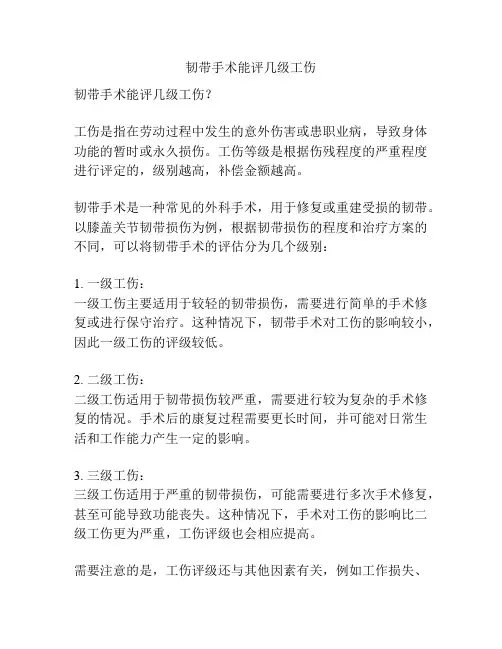 韧带手术能评几级工伤

韧带手术能评几级工伤？

工伤是指在劳动过程中发生的意外伤害或患职业病，导致身体功能的暂时或永久损伤。工伤等级是根据伤残程度的严重程度进行评定的，级别越高，补偿金额越高。

韧带手术是一种常见的外科手术，用于修复或重建受损的韧带。以膝盖关节韧带损伤为例，根据韧带损伤的程度和治疗方案的不同，可以将韧带手术的评估分为几个级别：

1. 一级工伤：
一级工伤主要适用于较轻的韧带损伤，需要进行简单的手术修复或进行保守治疗。这种情况下，韧带手术对工伤的影响较小，因此一级工伤的评级较低。

2. 二级工伤：
二级工伤适用于韧带损伤较严重，需要进行较为复杂的手术修复的情况。手术后的康复过程需要更长时间，并可能对日常生活和工作能力产生一定的影响。

3. 三级工伤：
三级工伤适用于严重的韧带损伤，可能需要进行多次手术修复，甚至可能导致功能丧失。这种情况下，手术对工伤的影响比二级工伤更为严重，工伤评级也会相应提高。

需要注意的是，工伤评级还与其他因素有关，例如工作损失、